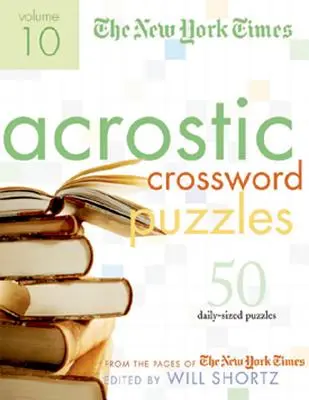 volume
10

The New York Times

acrostic
crossword
puzzles

50
daily-sized puzzles

FROM THE PAGES OF The New York Times
EDITED BY WILL SHORTZ